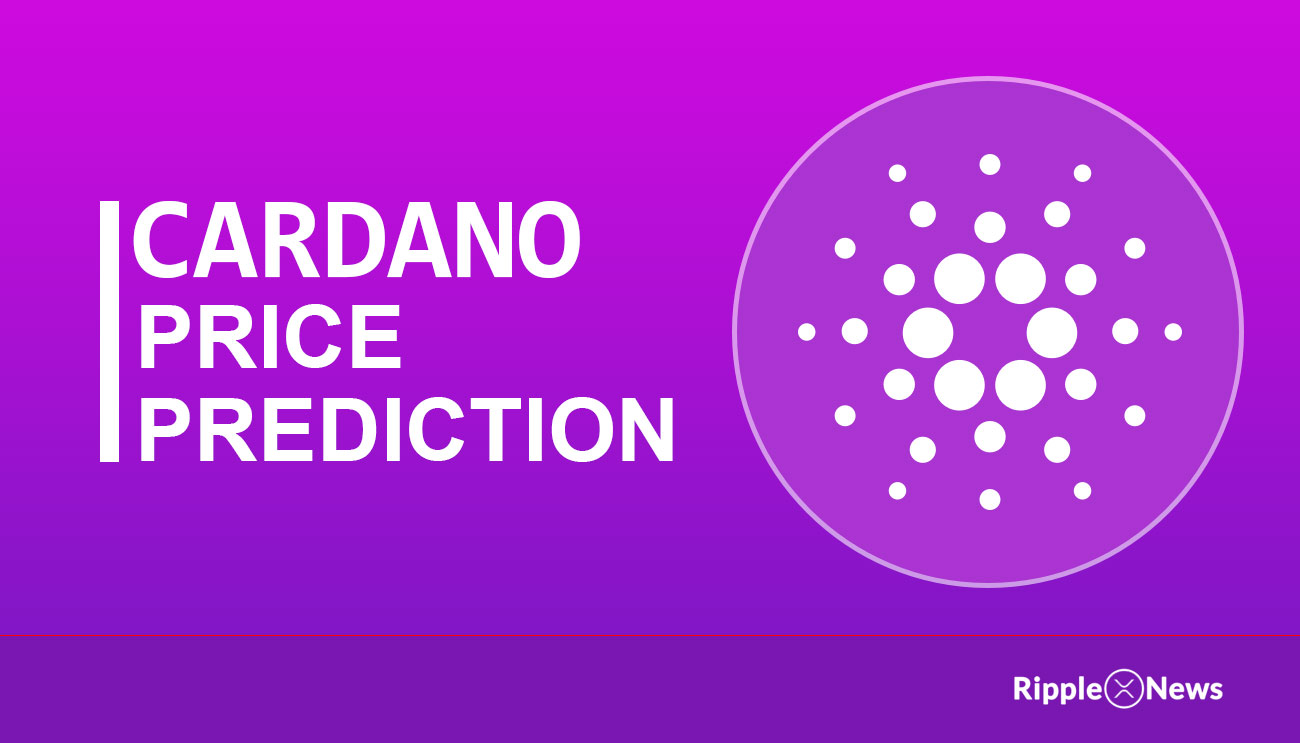 CARDANO
PRICE
PREDICTION

Ripple News